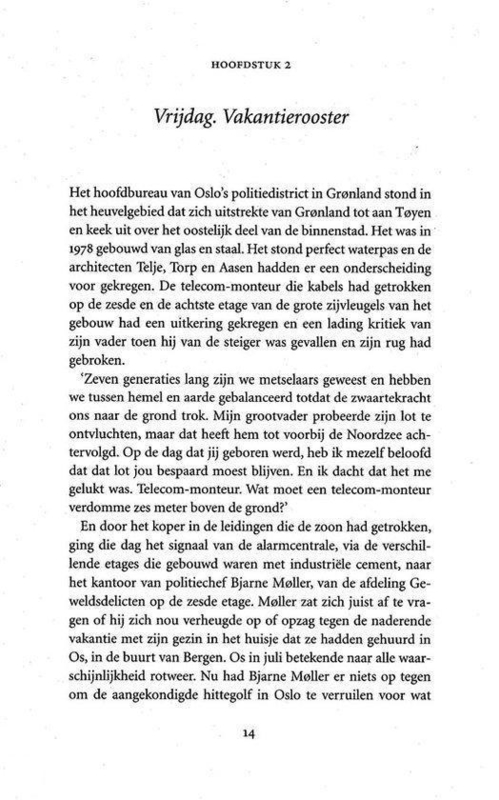 HOOFDSTUK 2

Vrijdag. Vakantierooster

Het hoofdbureau van Oslo's politiedistrict in Grønland stond in het heuvelgebied dat zich uitstrekte van Grønland tot aan Tøyen en keek uit over het oostelijk deel van de binnenstad. Het was in 1978 gebouwd van glas en staal. Het stond perfect waterpas en de architecten Telje, Torp en Aasen hadden er een onderscheiding voor gekregen. De telecom-monteur die kabels had getrokken op de zesde en de achtste etage van de grote zijvleugels van het gebouw had een uitkering gekregen en een lading kritiek van zijn vader toen hij van de steiger was gevallen en zijn rug had gebroken.

'Zeven generaties lang zijn we metselaars geweest en hebben we tussen hemel en aarde gebalanceerd totdat de zwaartekracht ons naar de grond trok. Mijn grootvader probeerde zijn lot te ontvluchten, maar dat heeft hem tot voorbij de Noordzee achtervolgd. Op de dag dat jij geboren werd, heb ik mezelf beloofd dat dat lot jou bespaard moest blijven. En ik dacht dat het me gelukt was. Telecom-monteur. Wat moet een telecom-monteur verdomme zes meter boven de grond?'

En door het koper in de leidingen die de zoon had getrokken, ging die dag het signaal van de alarmcentrale, via de verschillende etages die gebouwd waren met industriële cement, naar het kantoor van politiechef Bjarne Møller, van de afdeling Geweldsdelicten op de zesde etage. Møller zat zich juist af te vragen of hij zich nou verheugde op of opzag tegen de naderende vakantie met zijn gezin in het huisje dat ze hadden gehuurd in Os, in de buurt van Bergen. Os in juli betekende naar alle waarschijnlijkheid rotweer. Nu had Bjarne Møller er niets op tegen om de aangekondigde hittegolf in Oslo te verruilen voor wat

14